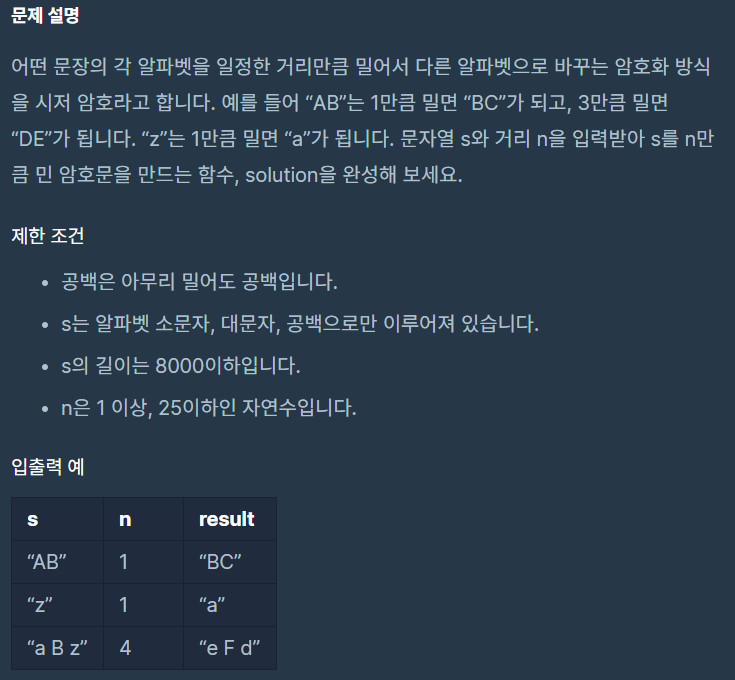 문제 설명

어떤 문장의 각 알파벳을 일정한 거리만큼 밀어서 다른 알파벳으로 바꾸는 암호화 방식을 시저 암호라고 합니다. 예를 들어 “AB”는 1만큼 밀면 “BC”가 되고, 3만큼 밀면 “DE”가 됩니다. “z”는 1만큼 밀면 “a”가 됩니다. 문자열 s와 거리 n을 입력받아 s를 n만큼 민 암호문을 만드는 함수, solution을 완성해 보세요.

제한 조건

- 공백은 아무리 밀어도 공백입니다.
- s는 알파벳 소문자, 대문자, 공백으로만 이루어져 있습니다.
- s의 길이는 8000이하입니다.
- n은 1 이상, 25이하인 자연수입니다.

입출력 예

| s | n | result |
|---|---|---|
| “AB” | 1 | “BC” |
| “z” | 1 | “a” |
| “a B z” | 4 | “e F d” |